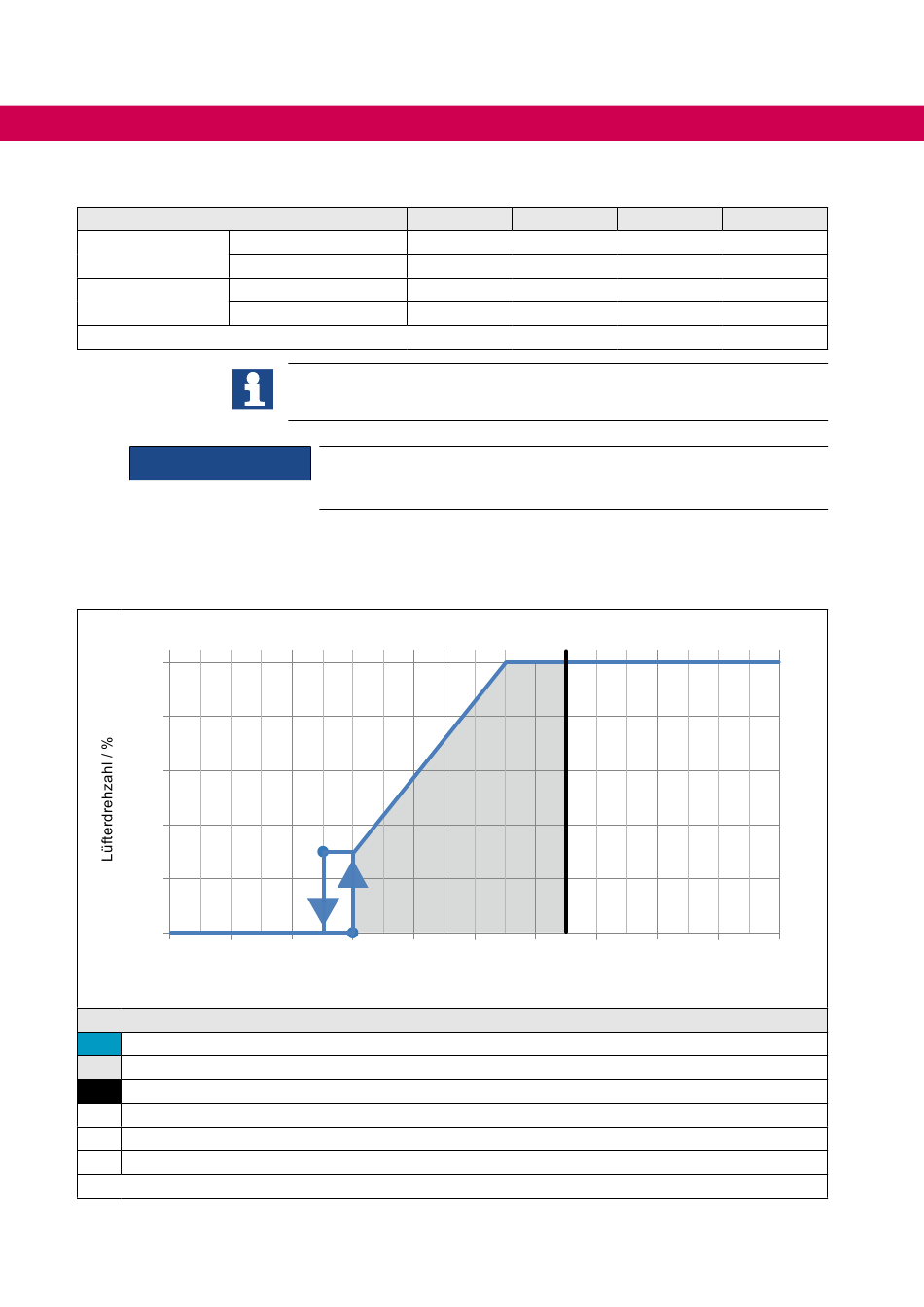 Lüfterdrehzahl / %